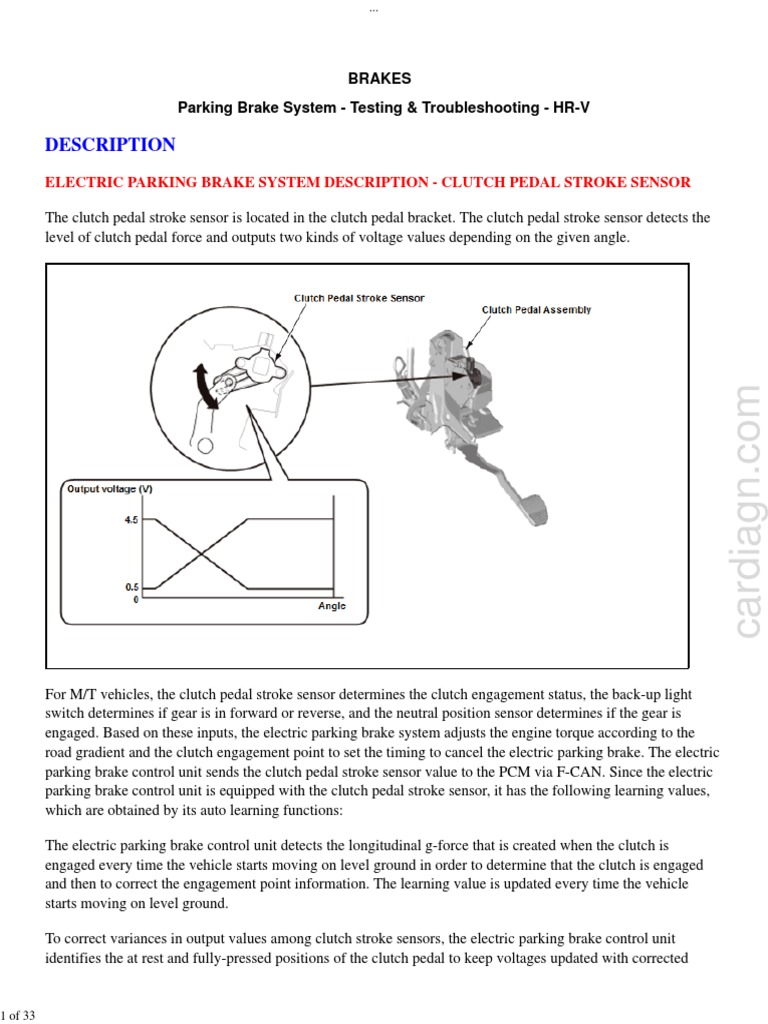 ...

BRAKES

Parking Brake System - Testing & Troubleshooting - HR-V

DESCRIPTION

ELECTRIC PARKING BRAKE SYSTEM DESCRIPTION - CLUTCH PEDAL STROKE SENSOR

The clutch pedal stroke sensor is located in the clutch pedal bracket. The clutch pedal stroke sensor detects the level of clutch pedal force and outputs two kinds of voltage values depending on the given angle.

Clutch Pedal Stroke Sensor
Clutch Pedal Assembly
Output voltage (V)
4.5
0.5
0
Angle

cardiagn.com

For M/T vehicles, the clutch pedal stroke sensor determines the clutch engagement status, the back-up light switch determines if gear is in forward or reverse, and the neutral position sensor determines if the gear is engaged. Based on these inputs, the electric parking brake system adjusts the engine torque according to the road gradient and the clutch engagement point to set the timing to cancel the electric parking brake. The electric parking brake control unit sends the clutch pedal stroke sensor value to the PCM via F-CAN. Since the electric parking brake control unit is equipped with the clutch pedal stroke sensor, it has the following learning values, which are obtained by its auto learning functions:

The electric parking brake control unit detects the longitudinal g-force that is created when the clutch is engaged every time the vehicle starts moving on level ground in order to determine that the clutch is engaged and then to correct the engagement point information. The learning value is updated every time the vehicle starts moving on level ground.

To correct variances in output values among clutch stroke sensors, the electric parking brake control unit identifies the at rest and fully-pressed positions of the clutch pedal to keep voltages updated with corrected

1 of 33